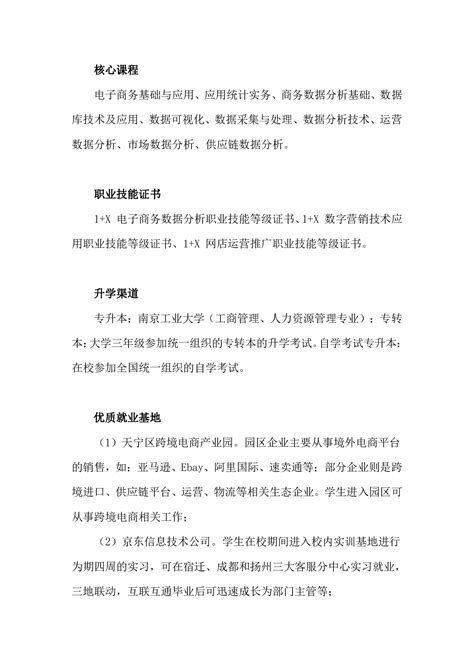 核心课程

电子商务基础与应用、应用统计实务、商务数据分析基础、数据库技术及应用、数据可视化、数据采集与处理、数据分析技术、运营数据分析、市场数据分析、供应链数据分析。

职业技能证书

1+X 电子商务数据分析职业技能等级证书、1+X 数字营销技术应用职业技能等级证书、1+X 网店运营推广职业技能等级证书。

升学渠道

专升本：南京工业大学（工商管理、人力资源管理专业）；专转本：大学三年级参加统一组织的专转本的升学考试。自学考试专升本：在校参加全国统一组织的自学考试。

优质就业基地

（1）天宁区跨境电商产业园。园区企业主要从事境外电商平台的销售，如：亚马逊、Ebay、阿里国际、速卖通等；部分企业则是跨境进口、供应链平台、运营、物流等相关生态企业。学生进入园区可从事跨境电商相关工作；

（2）京东信息技术公司。学生在校期间进入校内实训基地进行为期四周的实习，可在宿迁、成都和扬州三大客服分中心实习就业，三地联动，互联互通毕业后可迅速成长为部门主管等；